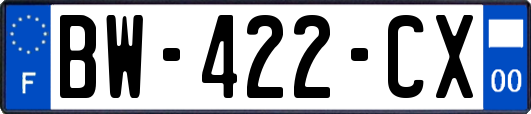 F
BW-422-CX
00